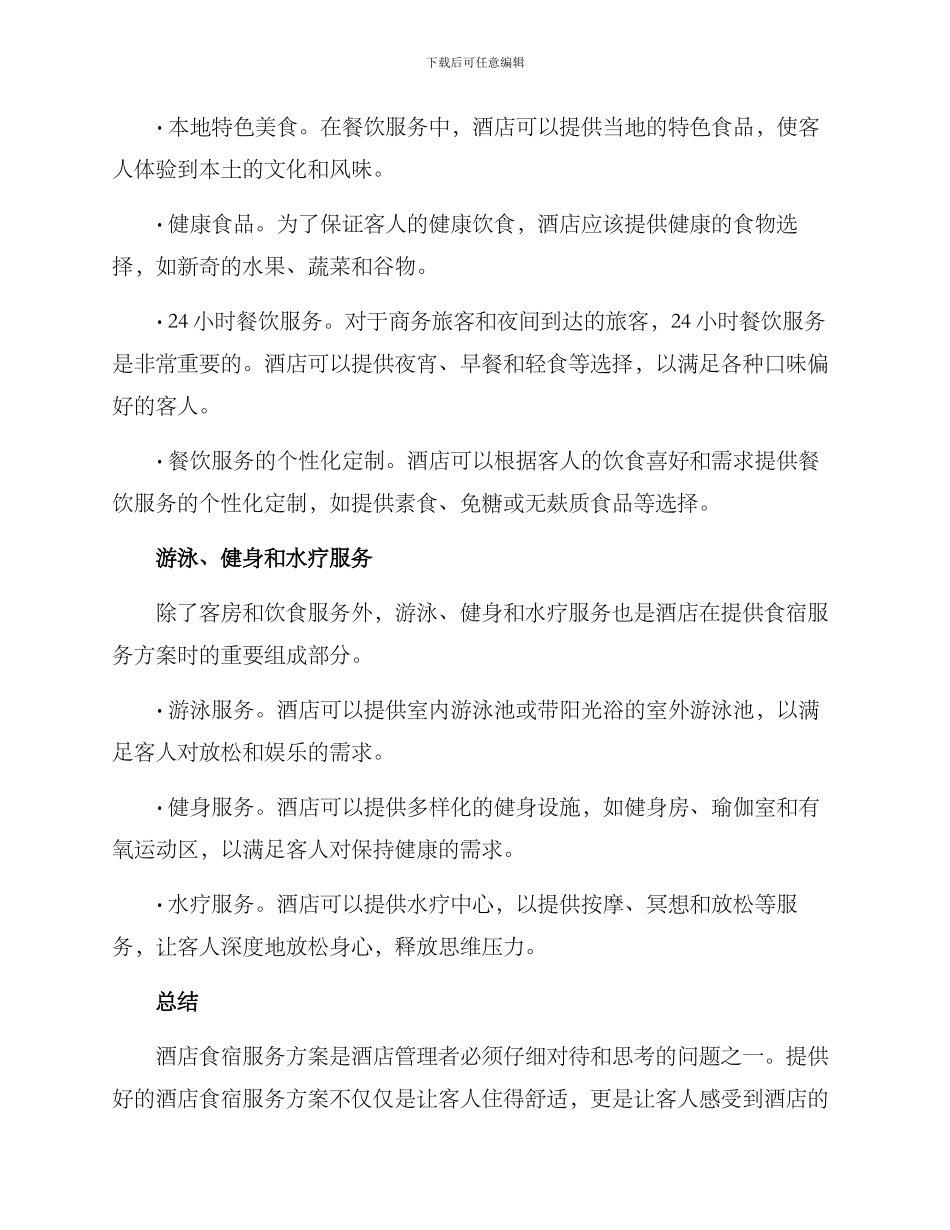 下载后可任意编辑

· 本地特色美食。在餐饮服务中，酒店可以提供当地的特色食品，使客人体验到本土的文化和风味。

· 健康食品。为了保证客人的健康饮食，酒店应该提供健康的食物选择，如新奇的水果、蔬菜和谷物。

· 24 小时餐饮服务。对于商务旅客和夜间到达的旅客，24 小时餐饮服务是非常重要的。酒店可以提供夜宵、早餐和轻食等选择，以满足各种口味偏好的客人。

· 餐饮服务的个性化定制。酒店可以根据客人的饮食喜好和需求提供餐饮服务的个性化定制，如提供素食、免糖或无麸质食品等选择。

游泳、健身和水疗服务

除了客房和饮食服务外，游泳、健身和水疗服务也是酒店在提供食宿服务方案时的重要组成部分。

· 游泳服务。酒店可以提供室内游泳池或带阳光浴的室外游泳池，以满足客人对放松和娱乐的需求。

· 健身服务。酒店可以提供多样化的健身设施，如健身房、瑜伽室和有氧运动区，以满足客人对保持健康的需求。

· 水疗服务。酒店可以提供水疗中心，以提供按摩、冥想和放松等服务，让客人深度地放松身心，释放思维压力。

总结

酒店食宿服务方案是酒店管理者必须仔细对待和思考的问题之一。提供好的酒店食宿服务方案不仅仅是让客人住得舒适，更是让客人感受到酒店的